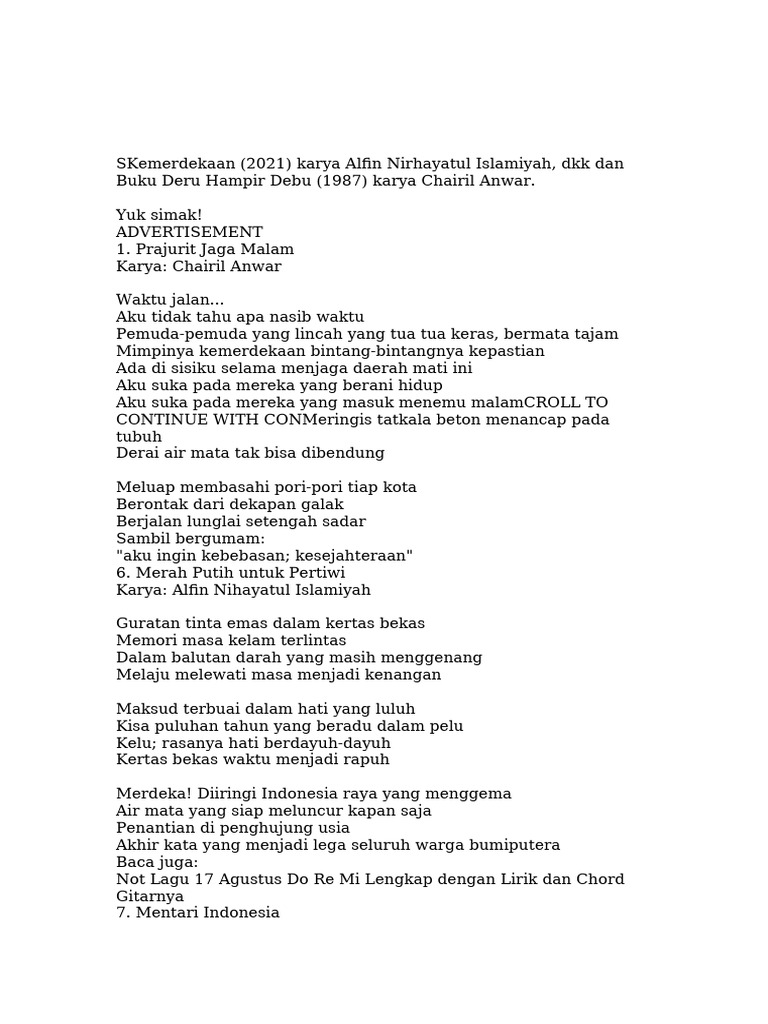 SKemerdekaan (2021) karya Alfin Nirhayatul Islamiyah, dkk dan Buku Deru Hampir Debu (1987) karya Chairil Anwar.

Yuk simak!
ADVERTISEMENT
1. Prajurit Jaga Malam
Karya: Chairil Anwar

Waktu jalan...
Aku tidak tahu apa nasib waktu
Pemuda-pemuda yang lincah yang tua tua keras, bermata tajam
Mimpinya kemerdekaan bintang-bintangnya kepastian
Ada di sisiku selama menjaga daerah mati ini
Aku suka pada mereka yang berani hidup
Aku suka pada mereka yang masuk menemu malamCROLL TO CONTINUE WITH CONMeringis tatkala beton menancap pada tubuh
Derai air mata tak bisa dibendung

Meluap membasahi pori-pori tiap kota
Berontak dari dekapan galak
Berjalan lunglai setengah sadar
Sambil bergumam:
"aku ingin kebebasan; kesejahteraan"
6. Merah Putih untuk Pertiwi
Karya: Alfin Nihayatul Islamiyah

Guratan tinta emas dalam kertas bekas
Memori masa kelam terlintas
Dalam balutan darah yang masih menggenang
Melaju melewati masa menjadi kenangan

Maksud terbuai dalam hati yang luluh
Kisa puluhan tahun yang beradu dalam pelu
Kelu; rasanya hati berdayuh-dayuh
Kertas bekas waktu menjadi rapuh

Merdeka! Diiringi Indonesia raya yang menggema
Air mata yang siap meluncur kapan saja
Penantian di penghujung usia
Akhir kata yang menjadi lega seluruh warga bumiputera
Baca juga:
Not Lagu 17 Agustus Do Re Mi Lengkap dengan Lirik dan Chord Gitarnya
7. Mentari Indonesia